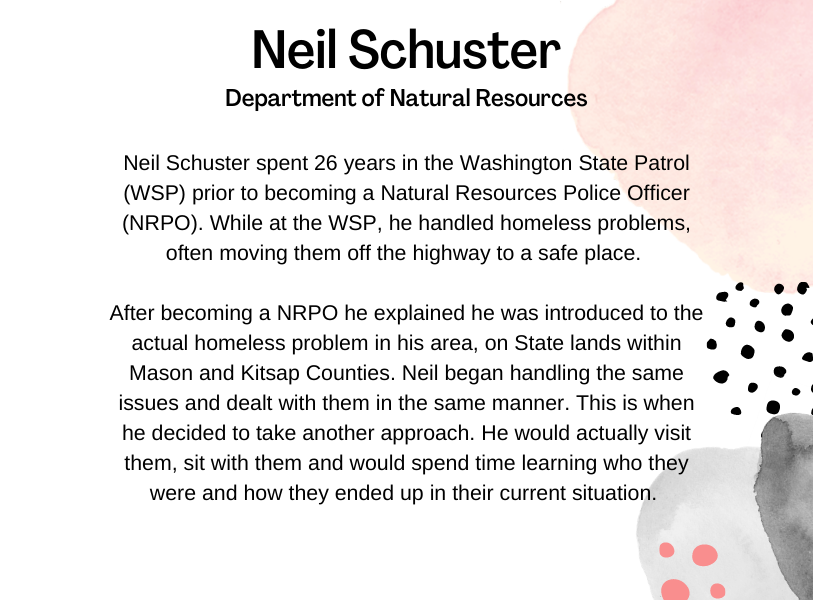 Neil Schuster

Department of Natural Resources

Neil Schuster spent 26 years in the Washington State Patrol (WSP) prior to becoming a Natural Resources Police Officer (NRPO). While at the WSP, he handled homeless problems, often moving them off the highway to a safe place.

After becoming a NRPO he explained he was introduced to the actual homeless problem in his area, on State lands within Mason and Kitsap Counties. Neil began handling the same issues and dealt with them in the same manner. This is when he decided to take another approach. He would actually visit them, sit with them and would spend time learning who they were and how they ended up in their current situation.